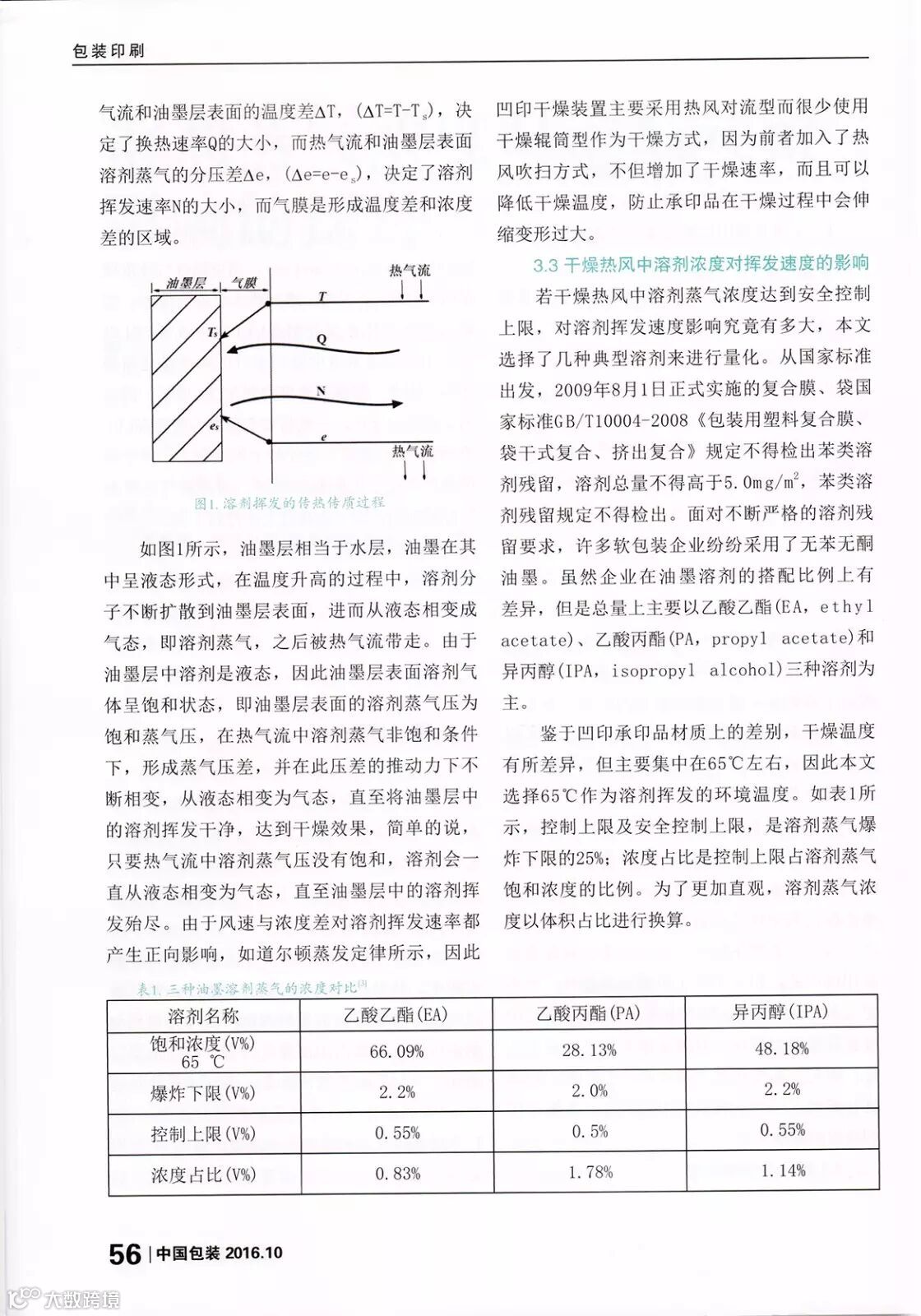 包装印刷

气流和油墨层表面的温度差ΔT，(ΔT=T-T$_s$)，决定了换热速率Q的大小，而热气流和油墨层表面溶剂蒸气的分压差Δe，(Δe=e-e$_s$)，决定了溶剂挥发速率N的大小，而气膜是形成温度差和浓度差的区域。

油墨层 气膜 热气流 T T$_s$ Q N e$_s$ e 热气流

图1.溶剂挥发的传热传质过程

如图1所示，油墨层相当于水层，油墨在其中呈液态形式，在温度升高的过程中，溶剂分子不断扩散到油墨层表面，进而从液态相变成气态，即溶剂蒸气，之后被热气流带走。由于油墨层中溶剂是液态，因此油墨层表面溶剂气体呈饱和状态，即油墨层表面的溶剂蒸气压为饱和蒸气压，在热气流中溶剂蒸气非饱和条件下，形成蒸气压差，并在此压差的推动力下不断相变，从液态相变为气态，直至将油墨层中的溶剂挥发干净，达到干燥效果，简单的说，只要热气流中溶剂蒸气压没有饱和，溶剂会一直从液态相变为气态，直至油墨层中的溶剂挥发殆尽。由于风速与浓度差对溶剂挥发速率都产生正向影响，如道尔顿蒸发定律所示，因此凹印干燥装置主要采用热风对流型而很少使用干燥辊筒型作为干燥方式，因为前者加入了热风吹扫方式，不但增加了干燥速率，而且可以降低干燥温度，防止承印品在干燥过程中会伸缩变形过大。

3.3 干燥热风中溶剂浓度对挥发速度的影响

若干燥热风中溶剂蒸气浓度达到安全控制上限，对溶剂挥发速度影响究竟有多大，本文选择了几种典型溶剂来进行量化。从国家标准出发，2009年8月1日正式实施的复合膜、袋国家标准GB/T10004-2008《包装用塑料复合膜、袋干式复合、挤出复合》规定不得检出苯类溶剂残留，溶剂总量不得高于5.0mg/m$^2$，苯类溶剂残留规定不得检出。面对不断严格的溶剂残留要求，许多软包装企业纷纷采用了无苯无酮油墨。虽然企业在油墨溶剂的搭配比例上有差异，但是总量上主要以乙酸乙酯(EA，ethyl acetate)、乙酸丙酯(PA，propyl acetate)和异丙醇(IPA，isopropyl alcohol)三种溶剂为主。

鉴于凹印承印品材质上的差别，干燥温度有所差异，但主要集中在65℃左右，因此本文选择65℃作为溶剂挥发的环境温度。如表1所示，控制上限及安全控制上限，是溶剂蒸气爆炸下限的25%；浓度占比是控制上限占溶剂蒸气饱和浓度的比例。为了更加直观，溶剂蒸气浓度以体积占比进行换算。

表1.三种油墨溶剂蒸气的浓度对比$^{[3]}$

| 溶剂名称 | 乙酸乙酯(EA) | 乙酸丙酯(PA) | 异丙醇(IPA) |
|---|---|---|---|
| 饱和浓度(V%) 65 ℃ | 66.09% | 28.13% | 48.18% |
| 爆炸下限(V%) | 2.2% | 2.0% | 2.2% |
| 控制上限(V%) | 0.55% | 0.5% | 0.55% |
| 浓度占比(V%) | 0.83% | 1.78% | 1.14% |

56 | 中国包装 2016.10

大数跨境